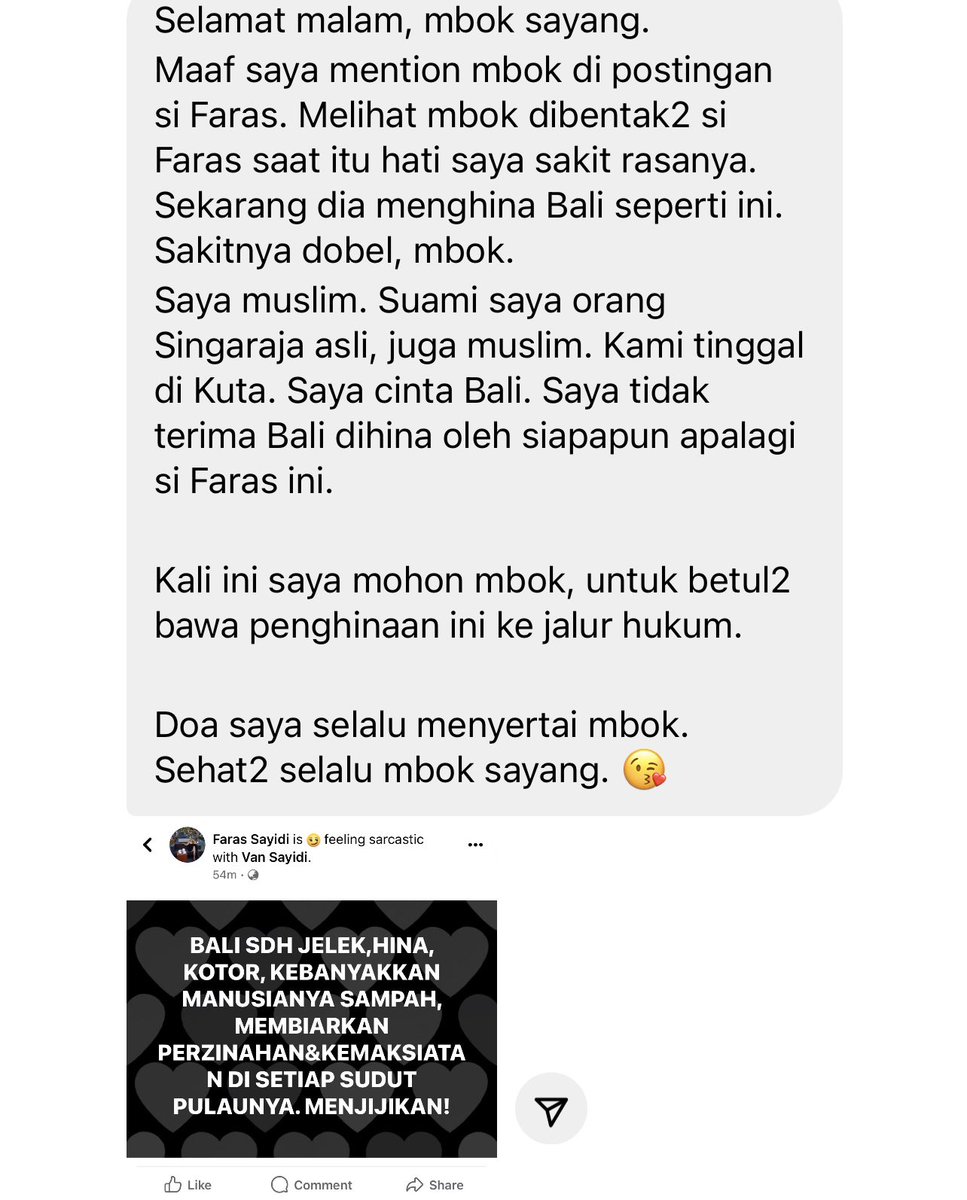 Selamat malam, mbok sayang.
Maaf saya mention mbok di postingan si Faras. Melihat mbok dibentak2 si Faras saat itu hati saya sakit rasanya. Sekarang dia menghina Bali seperti ini. Sakitnya dobel, mbok.
Saya muslim. Suami saya orang Singaraja asli, juga muslim. Kami tinggal di Kuta. Saya cinta Bali. Saya tidak terima Bali dihina oleh siapapun apalagi si Faras ini.

Kali ini saya mohon mbok, untuk betul2 bawa penghinaan ini ke jalur hukum.

Doa saya selalu menyertai mbok.
Sehat2 selalu mbok sayang. 😘

Faras Sayidi is 😏 feeling sarcastic with Van Sayidi.
54m ·

BALI SDH JELEK,HINA, KOTOR, KEBANYAKKAN MANUSIANYA SAMPAH, MEMBIARKAN PERZINAHAN&KEMAKSIATAN DI SETIAP SUDUT PULAUNYA. MENJIJIKAN!

Like Comment Share